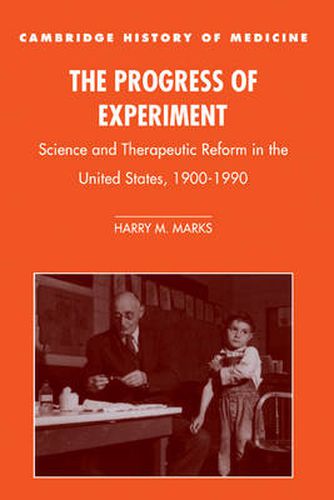 CAMBRIDGE HISTORY OF MEDICINE

THE PROGRESS OF EXPERIMENT

Science and Therapeutic Reform in the United States, 1900-1990

HARRY M. MARKS